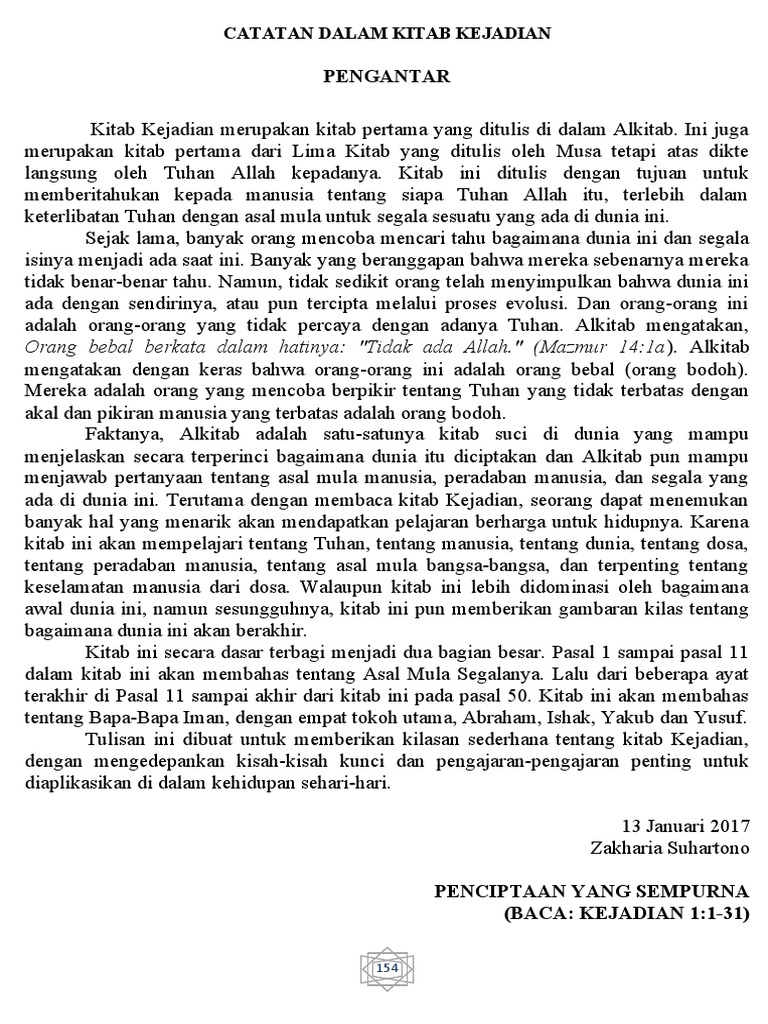 CATATAN DALAM KITAB KEJADIAN

PENGANTAR

Kitab Kejadian merupakan kitab pertama yang ditulis di dalam Alkitab. Ini juga merupakan kitab pertama dari Lima Kitab yang ditulis oleh Musa tetapi atas dikte langsung oleh Tuhan Allah kepadanya. Kitab ini ditulis dengan tujuan untuk memberitahukan kepada manusia tentang siapa Tuhan Allah itu, terlebih dalam keterlibatan Tuhan dengan asal mula untuk segala sesuatu yang ada di dunia ini.

Sejak lama, banyak orang mencoba mencari tahu bagaimana dunia ini dan segala isinya menjadi ada saat ini. Banyak yang beranggapan bahwa mereka sebenarnya mereka tidak benar-benar tahu. Namun, tidak sedikit orang telah menyimpulkan bahwa dunia ini ada dengan sendirinya, atau pun tercipta melalui proses evolusi. Dan orang-orang ini adalah orang-orang yang tidak percaya dengan adanya Tuhan. Alkitab mengatakan, Orang bebal berkata dalam hatinya: "Tidak ada Allah." (Mazmur 14:1a). Alkitab mengatakan dengan keras bahwa orang-orang ini adalah orang bebal (orang bodoh). Mereka adalah orang yang mencoba berpikir tentang Tuhan yang tidak terbatas dengan akal dan pikiran manusia yang terbatas adalah orang bodoh.

Faktanya, Alkitab adalah satu-satunya kitab suci di dunia yang mampu menjelaskan secara terperinci bagaimana dunia itu diciptakan dan Alkitab pun mampu menjawab pertanyaan tentang asal mula manusia, peradaban manusia, dan segala yang ada di dunia ini. Terutama dengan membaca kitab Kejadian, seorang dapat menemukan banyak hal yang menarik akan mendapatkan pelajaran berharga untuk hidupnya. Karena kitab ini akan mempelajari tentang Tuhan, tentang manusia, tentang dunia, tentang dosa, tentang peradaban manusia, tentang asal mula bangsa-bangsa, dan terpenting tentang keselamatan manusia dari dosa. Walaupun kitab ini lebih didominasi oleh bagaimana awal dunia ini, namun sesungguhnya, kitab ini pun memberikan gambaran kilas tentang bagaimana dunia ini akan berakhir.

Kitab ini secara dasar terbagi menjadi dua bagian besar. Pasal 1 sampai pasal 11 dalam kitab ini akan membahas tentang Asal Mula Segalanya. Lalu dari beberapa ayat terakhir di Pasal 11 sampai akhir dari kitab ini pada pasal 50. Kitab ini akan membahas tentang Bapa-Bapa Iman, dengan empat tokoh utama, Abraham, Ishak, Yakub dan Yusuf.

Tulisan ini dibuat untuk memberikan kilasan sederhana tentang kitab Kejadian, dengan mengedepankan kisah-kisah kunci dan pengajaran-pengajaran penting untuk diaplikasikan di dalam kehidupan sehari-hari.

13 Januari 2017
Zakharia Suhartono

PENCIPTAAN YANG SEMPURNA
(BACA: KEJADIAN 1:1-31)

154